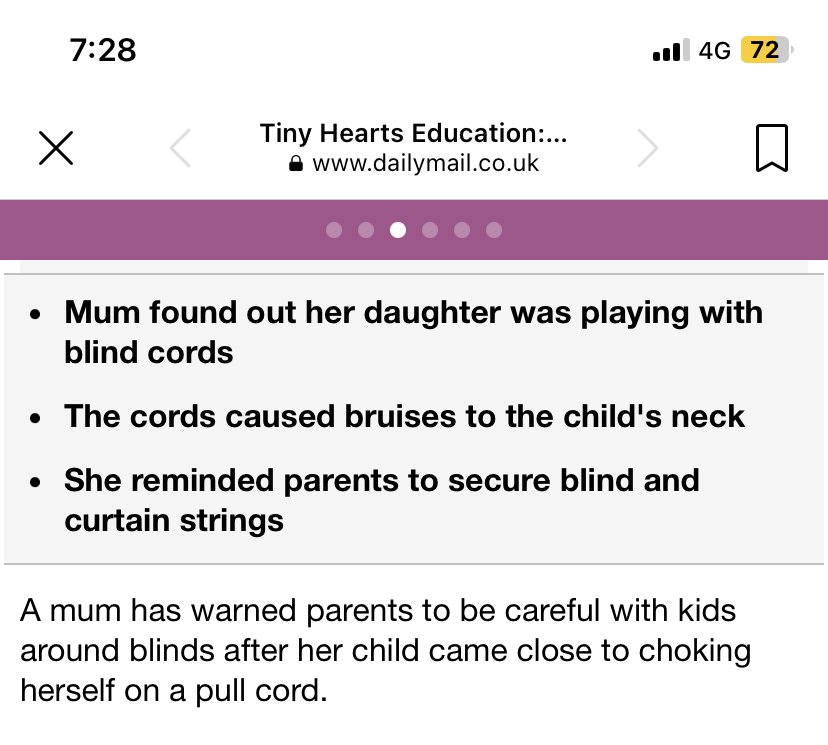 7:28

4G 72

Tiny Hearts Education:...
www.dailymail.co.uk

- Mum found out her daughter was playing with blind cords
- The cords caused bruises to the child's neck
- She reminded parents to secure blind and curtain strings

A mum has warned parents to be careful with kids around blinds after her child came close to choking herself on a pull cord.